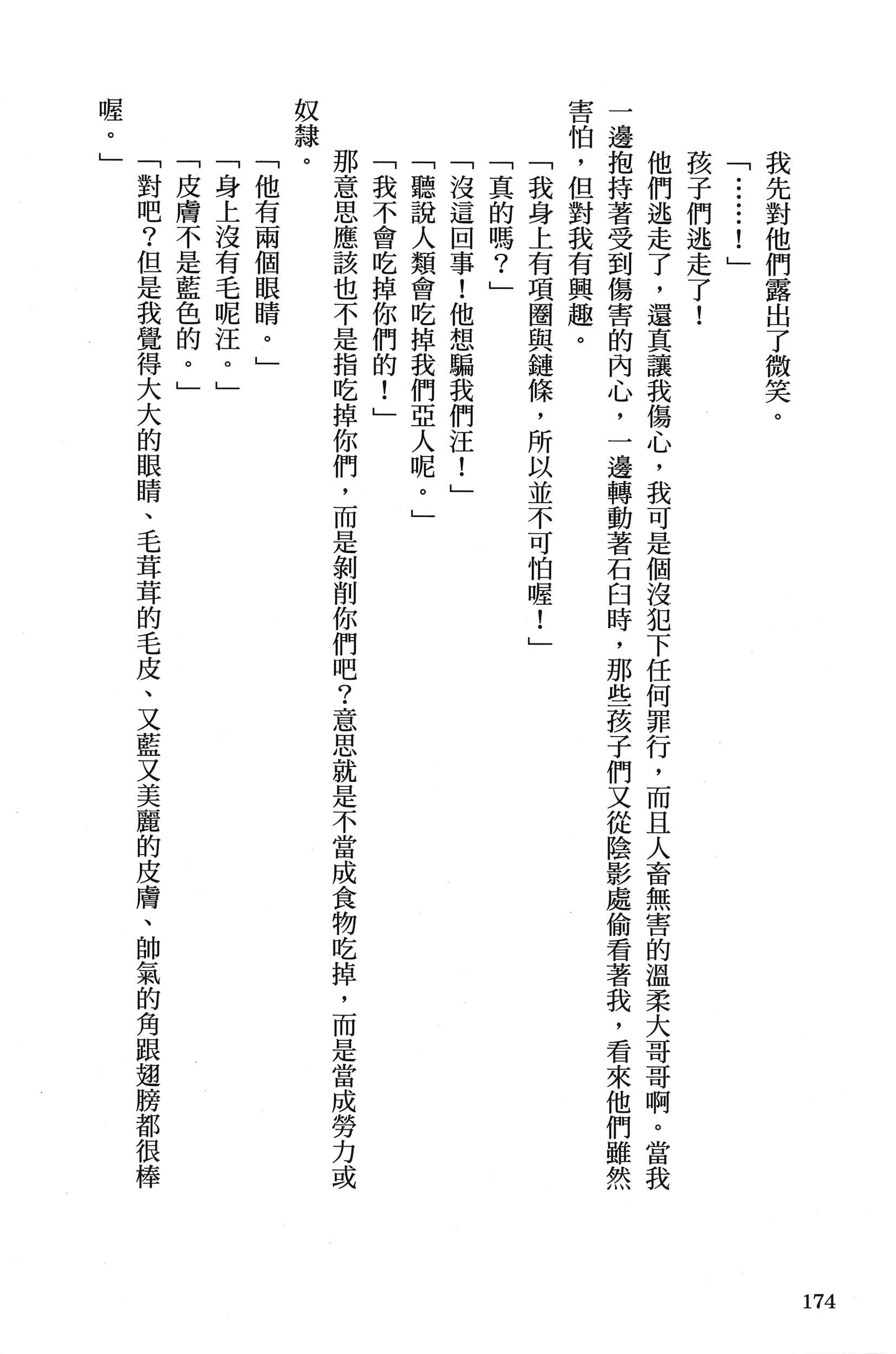 我先對他們露出了微笑。

「……！」

孩子們逃走了！

他們逃走了，還真讓我傷心，我可是個沒犯下任何罪行，而且人畜無害的溫柔大哥哥啊。當我一邊抱持著受到傷害的內心，一邊轉動著石臼時，那些孩子們又從陰影處偷看著我，看來他們雖然害怕，但對我有興趣。

「我身上有項圈與鏈條，所以並不可怕喔！」

「真的嗎？」

「沒這回事！他想騙我們汪！」

「聽說人類會吃掉我們亞人呢。」

「我不會吃掉你們的！」

那意思應該也不是指吃掉你們，而是剝削你們吧？意思就是不當成食物吃掉，而是當成勞力或奴隸。

「他有兩個眼睛。」

「身上沒有毛呢汪。」

「皮膚不是藍色的。」

「對吧？但是我覺得大大的眼睛、毛茸茸的毛皮、又藍又美麗的皮膚、帥氣的角跟翅膀都很棒喔。」

174